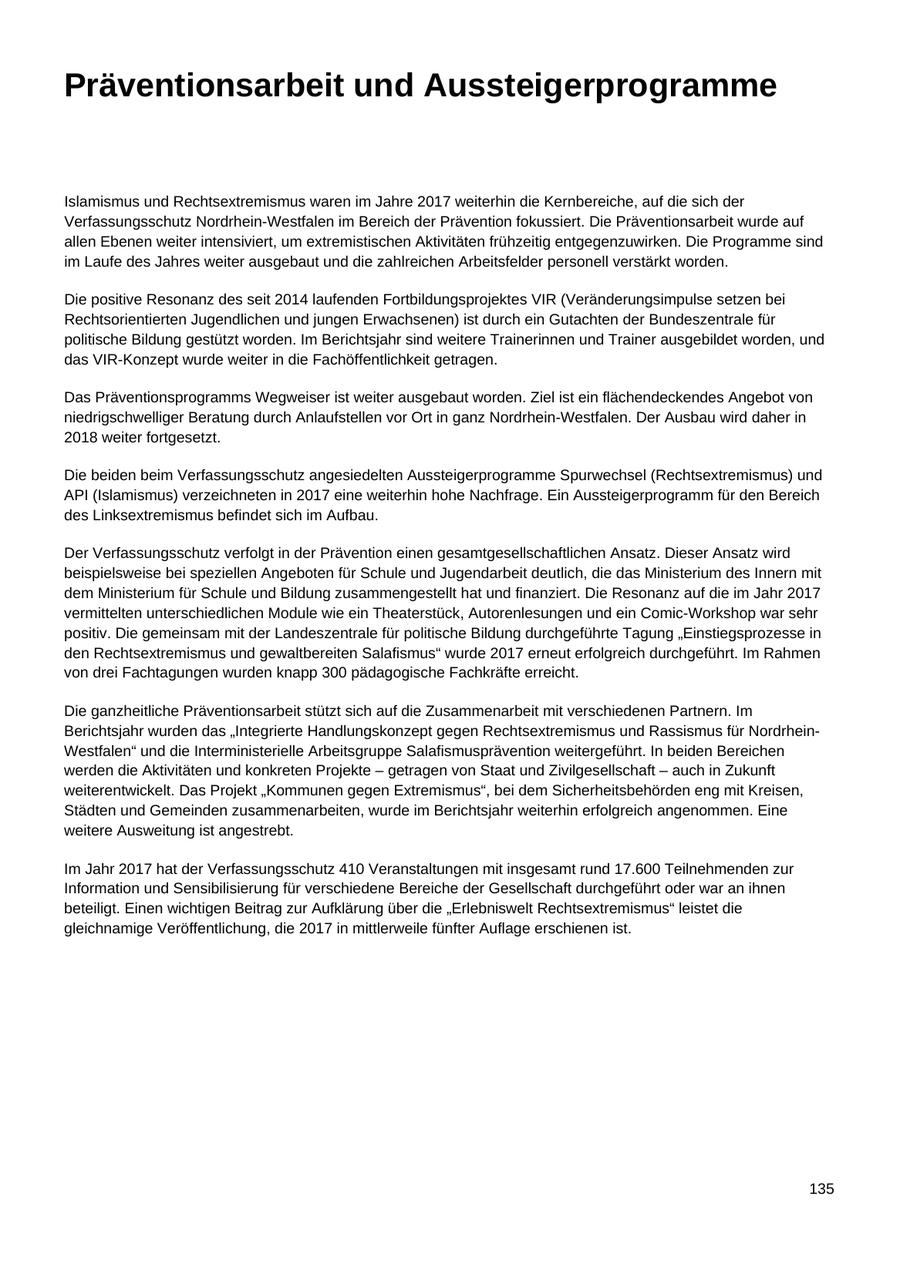 Präventionsarbeit und Aussteigerprogramme

Islamismus und Rechtsextremismus waren im Jahre 2017 weiterhin die Kernbereiche, auf die sich der Verfassungsschutz Nordrhein-Westfalen im Bereich der Prävention fokussiert. Die Präventionsarbeit wurde auf allen Ebenen weiter intensiviert, um extremistischen Aktivitäten frühzeitig entgegenzuwirken. Die Programme sind im Laufe des Jahres weiter ausgebaut und die zahlreichen Arbeitsfelder personell verstärkt worden.

Die positive Resonanz des seit 2014 laufenden Fortbildungsprojektes VIR (Veränderungsimpulse setzen bei Rechtsorientierten Jugendlichen und jungen Erwachsenen) ist durch ein Gutachten der Bundeszentrale für politische Bildung gestützt worden. Im Berichtsjahr sind weitere Trainerinnen und Trainer ausgebildet worden, und das VIR-Konzept wurde weiter in die Fachöffentlichkeit getragen.

Das Präventionsprogramms Wegweiser ist weiter ausgebaut worden. Ziel ist ein flächendeckendes Angebot von niedrigschwelliger Beratung durch Anlaufstellen vor Ort in ganz Nordrhein-Westfalen. Der Ausbau wird daher in 2018 weiter fortgesetzt.

Die beiden beim Verfassungsschutz angesiedelten Aussteigerprogramme Spurwechsel (Rechtsextremismus) und API (Islamismus) verzeichneten in 2017 eine weiterhin hohe Nachfrage. Ein Aussteigerprogramm für den Bereich des Linksextremismus befindet sich im Aufbau.

Der Verfassungsschutz verfolgt in der Prävention einen gesamtgesellschaftlichen Ansatz. Dieser Ansatz wird beispielsweise bei speziellen Angeboten für Schule und Jugendarbeit deutlich, die das Ministerium des Innern mit dem Ministerium für Schule und Bildung zusammengestellt hat und finanziert. Die Resonanz auf die im Jahr 2017 vermittelten unterschiedlichen Module wie ein Theaterstück, Autorenlesungen und ein Comic-Workshop war sehr positiv. Die gemeinsam mit der Landeszentrale für politische Bildung durchgeführte Tagung „Einstiegsprozesse in den Rechtsextremismus und gewaltbereiten Salafismus“ wurde 2017 erneut erfolgreich durchgeführt. Im Rahmen von drei Fachtagungen wurden knapp 300 pädagogische Fachkräfte erreicht.

Die ganzheitliche Präventionsarbeit stützt sich auf die Zusammenarbeit mit verschiedenen Partnern. Im Berichtsjahr wurden das „Integrierte Handlungskonzept gegen Rechtsextremismus und Rassismus für Nordrhein-Westfalen“ und die Interministerielle Arbeitsgruppe Salafismusprävention weitergeführt. In beiden Bereichen werden die Aktivitäten und konkreten Projekte – getragen von Staat und Zivilgesellschaft – auch in Zukunft weiterentwickelt. Das Projekt „Kommunen gegen Extremismus“, bei dem Sicherheitsbehörden eng mit Kreisen, Städten und Gemeinden zusammenarbeiten, wurde im Berichtsjahr weiterhin erfolgreich angenommen. Eine weitere Ausweitung ist angestrebt.

Im Jahr 2017 hat der Verfassungsschutz 410 Veranstaltungen mit insgesamt rund 17.600 Teilnehmenden zur Information und Sensibilisierung für verschiedene Bereiche der Gesellschaft durchgeführt oder war an ihnen beteiligt. Einen wichtigen Beitrag zur Aufklärung über die „Erlebniswelt Rechtsextremismus“ leistet die gleichnamige Veröffentlichung, die 2017 in mittlerweile fünfter Auflage erschienen ist.

135